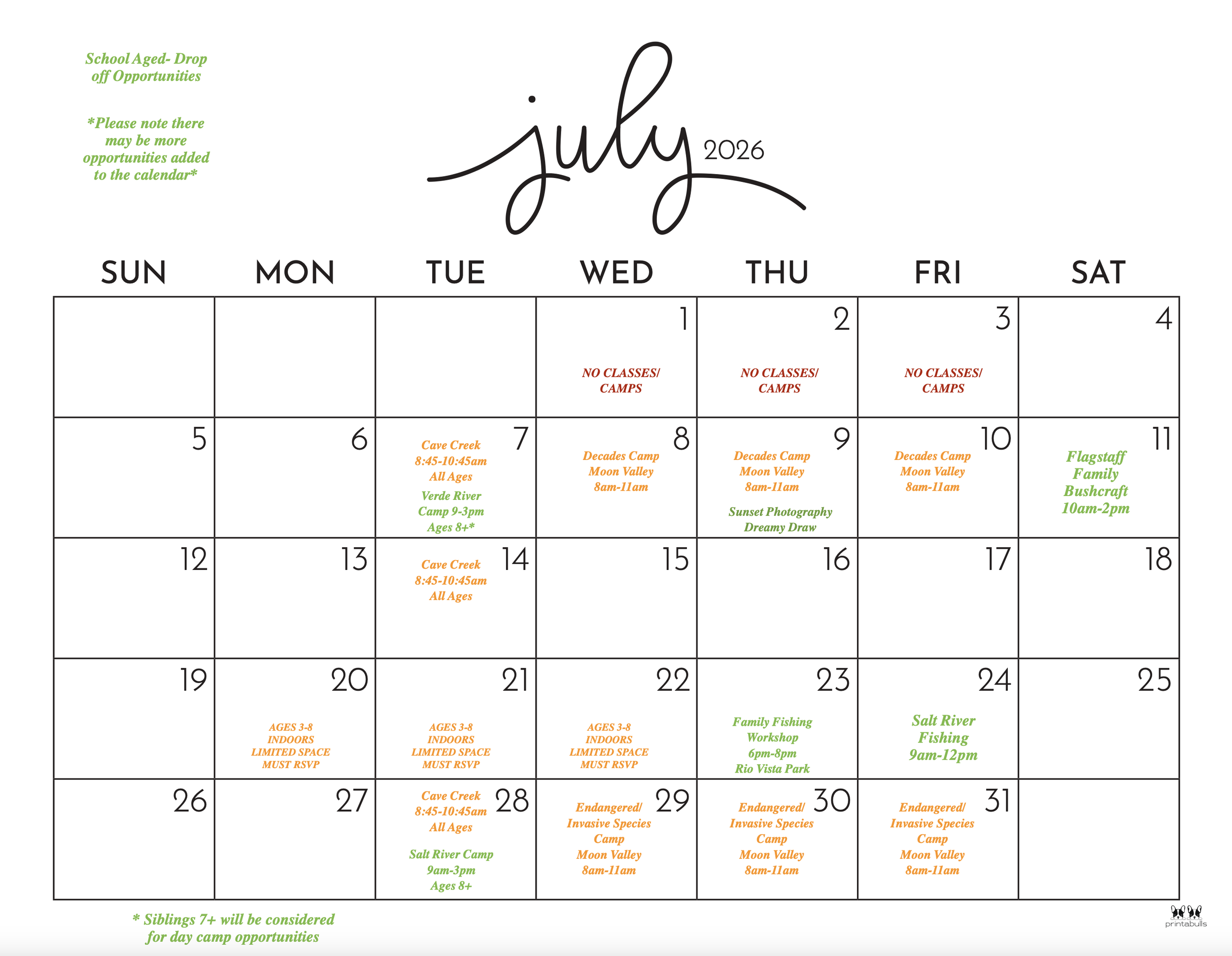 School Aged- Drop off Opportunities

*Please note there may be more opportunities added to the calendar*

july 2026

| SUN | MON | TUE | WED | THU | FRI | SAT |
|---|---|---|---|---|---|---|
| | | | 1 NO CLASSES/ CAMPS | 2 NO CLASSES/ CAMPS | 3 NO CLASSES/ CAMPS | 4 |
| 5 | 6 | 7 Cave Creek 8:45-10:45am All Ages Verde River Camp 9-3pm Ages 8+* | 8 Decades Camp Moon Valley 8am-11am | 9 Decades Camp Moon Valley 8am-11am Sunset Photography Dreamy Draw | 10 Decades Camp Moon Valley 8am-11am | 11 Flagstaff Family Bushcraft 10am-2pm |
| 12 | 13 | 14 Cave Creek 8:45-10:45am All Ages | 15 | 16 | 17 | 18 |
| 19 | 20 AGES 3-8 INDOORS LIMITED SPACE MUST RSVP | 21 AGES 3-8 INDOORS LIMITED SPACE MUST RSVP | 22 AGES 3-8 INDOORS LIMITED SPACE MUST RSVP | 23 Family Fishing Workshop 6pm-8pm Rio Vista Park | 24 Salt River Fishing 9am-12pm | 25 |
| 26 | 27 | 28 Cave Creek 8:45-10:45am All Ages Salt River Camp 9am-3pm Ages 8+ | 29 Endangered/ Invasive Species Camp Moon Valley 8am-11am | 30 Endangered/ Invasive Species Camp Moon Valley 8am-11am | 31 Endangered/ Invasive Species Camp Moon Valley 8am-11am | |

* Siblings 7+ will be considered for day camp opportunities

printabulls